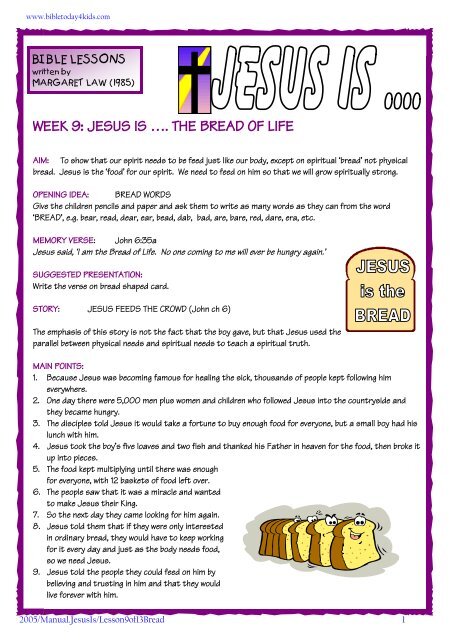 www.bibletoday4kids.com

BIBLE LESSONS
written by
MARGARET LAW (1985)

JESUS IS ....

WEEK 9: JESUS IS …. THE BREAD OF LIFE

AIM: To show that our spirit needs to be feed just like our body, except on spiritual 'bread' not physical bread. Jesus is the 'food' for our spirit. We need to feed on him so that we will grow spiritually strong.

OPENING IDEA: BREAD WORDS
Give the children pencils and paper and ask them to write as many words as they can from the word 'BREAD', e.g. bear, read, dear, ear, bead, dab, bad, are, bare, red, dare, era, etc.

MEMORY VERSE: John 6:35a
Jesus said, 'I am the Bread of Life. No one coming to me will ever be hungry again.'

SUGGESTED PRESENTATION:
Write the verse on bread shaped card.

JESUS is the BREAD

STORY: JESUS FEEDS THE CROWD (John ch 6)

The emphasis of this story is not the fact that the boy gave, but that Jesus used the parallel between physical needs and spiritual needs to teach a spiritual truth.

MAIN POINTS:
1. Because Jesus was becoming famous for healing the sick, thousands of people kept following him everywhere.
2. One day there were 5,000 men plus women and children who followed Jesus into the countryside and they became hungry.
3. The disciples told Jesus it would take a fortune to buy enough food for everyone, but a small boy had his lunch with him.
4. Jesus took the boy's five loaves and two fish and thanked his Father in heaven for the food, then broke it up into pieces.
5. The food kept multiplying until there was enough for everyone, with 12 baskets of food left over.
6. The people saw that it was a miracle and wanted to make Jesus their King.
7. So the next day they came looking for him again.
8. Jesus told them that if they were only interested in ordinary bread, they would have to keep working for it every day and just as the body needs food, so we need Jesus.
9. Jesus told the people they could feed on him by believing and trusting in him and that they would live forever with him.

2005/ManualJesusIs/Lesson9of13Bread 1